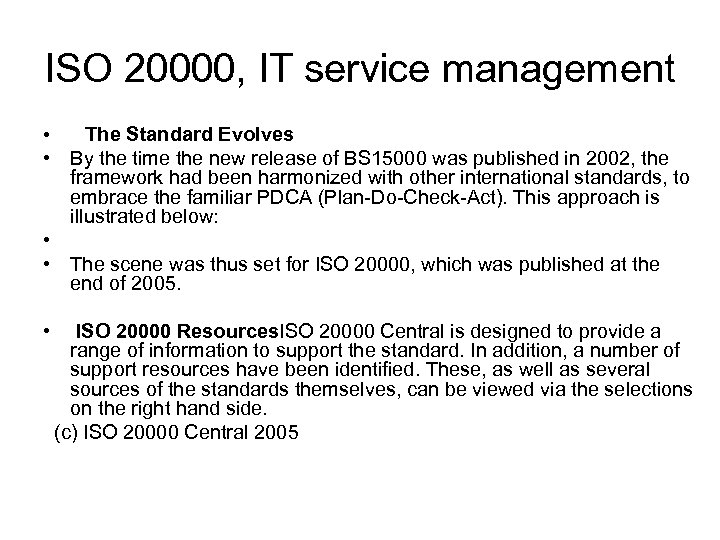 ISO 20000, IT service management

• The Standard Evolves
• By the time the new release of BS15000 was published in 2002, the framework had been harmonized with other international standards, to embrace the familiar PDCA (Plan-Do-Check-Act). This approach is illustrated below:
•
• The scene was thus set for ISO 20000, which was published at the end of 2005.

• ISO 20000 ResourcesISO 20000 Central is designed to provide a range of information to support the standard. In addition, a number of support resources have been identified. These, as well as several sources of the standards themselves, can be viewed via the selections on the right hand side.
(c) ISO 20000 Central 2005